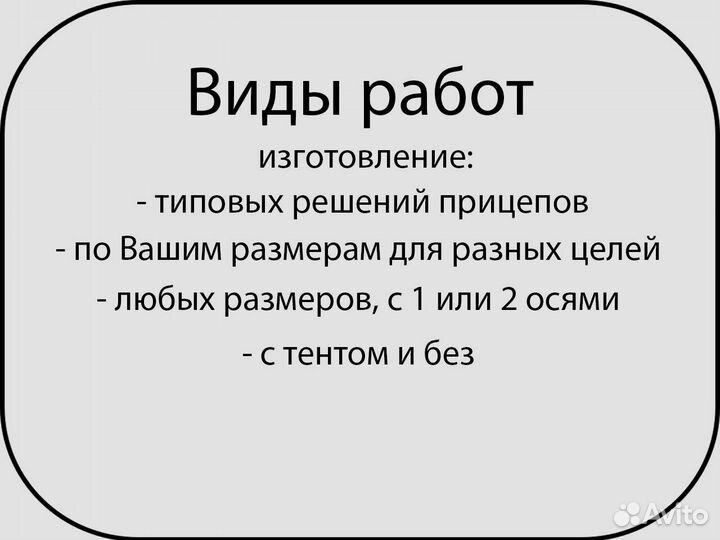 Виды работ

изготовление:
- типовых решений прицепов
- по Вашим размерам для разных целей
- любых размеров, с 1 или 2 осями
- с тентом и без

Avito